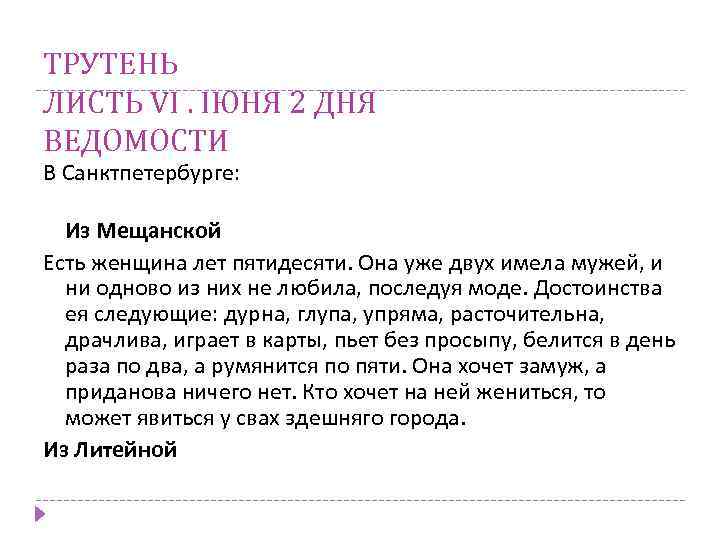 ТРУТЕНЬ
ЛИСТЬ VI . ІЮНЯ 2 ДНЯ
ВЕДОМОСТИ

В Санктпетербурге:

Из Мещанской

Есть женщина лет пятидесяти. Она уже двух имела мужей, и ни одново из них не любила, последуя моде. Достоинства ея следующие: дурна, глупа, упряма, расточительна, драчлива, играет в карты, пьет без просыпу, белится в день раза по два, а румянится по пяти. Она хочет замуж, а приданова ничего нет. Кто хочет на ней жениться, то может явиться у свах здешняго города.

Из Литейной